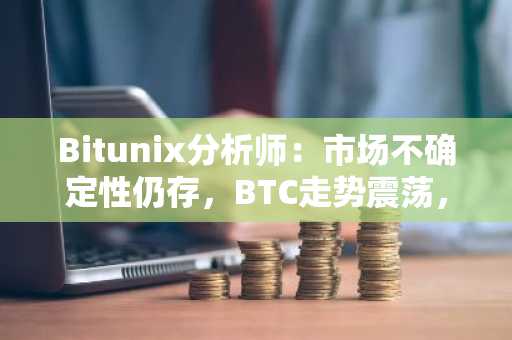 Bitunix分析师：市场不确定性仍存，BTC走势震荡，